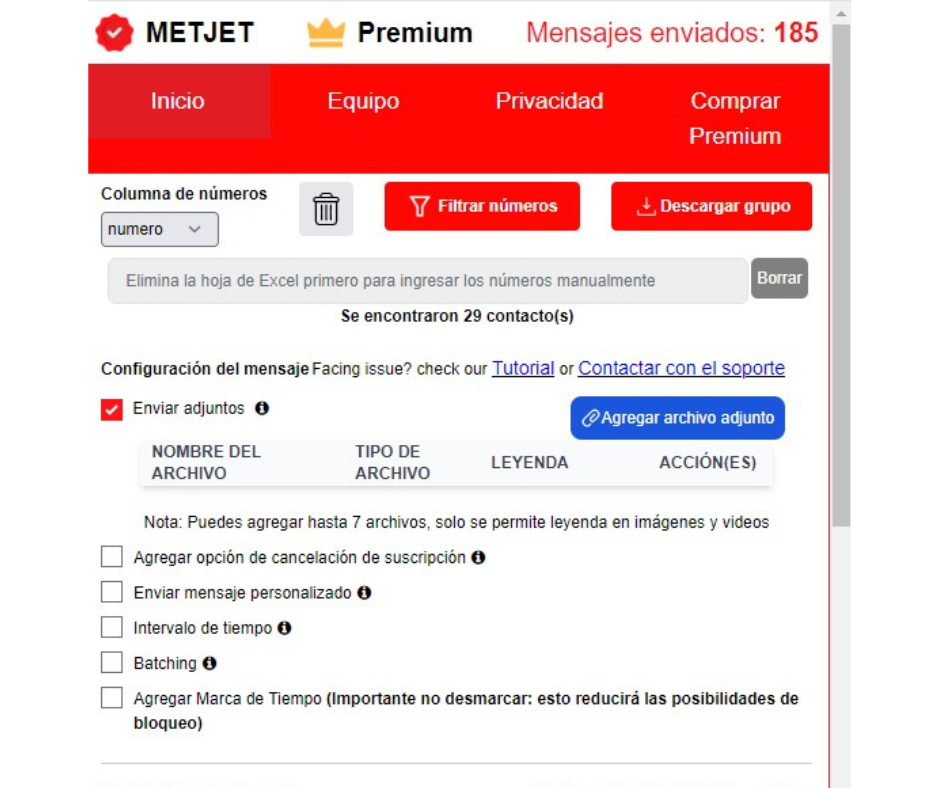 METJET Premium Mensajes enviados: 185

Inicio
Equipo
Privacidad
Comprar Premium

Columna de números
numero

Filtrar números
Descargar grupo

Elimina la hoja de Excel primero para ingresar los números manualmente
Borrar

Se encontraron 29 contacto(s)

Configuración del mensaje Facing issue? check our Tutorial or Contactar con el soporte

Enviar adjuntos
Agregar archivo adjunto

| NOMBRE DEL ARCHIVO | TIPO DE ARCHIVO | LEYENDA | ACCIÓN(ES) |
|---|---|---|---|

Nota: Puedes agregar hasta 7 archivos, solo se permite leyenda en imágenes y videos

Agregar opción de cancelación de suscripción
Enviar mensaje personalizado
Intervalo de tiempo
Batching
Agregar Marca de Tiempo (Importante no desmarcar: esto reducirá las posibilidades de bloqueo)